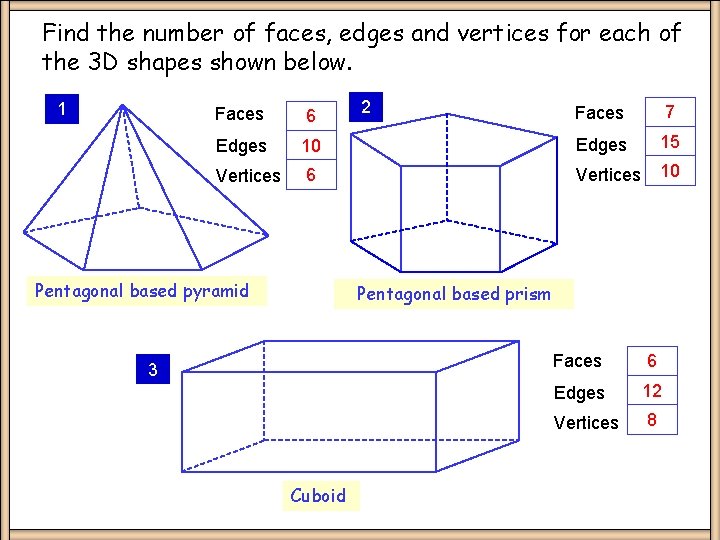 Find the number of faces, edges and vertices for each of the 3D shapes shown below.

1

Faces 6
Edges 10
Vertices 6

Pentagonal based pyramid

2

Faces 7
Edges 15
Vertices 10

Pentagonal based prism

3

Faces 6
Edges 12
Vertices 8

Cuboid